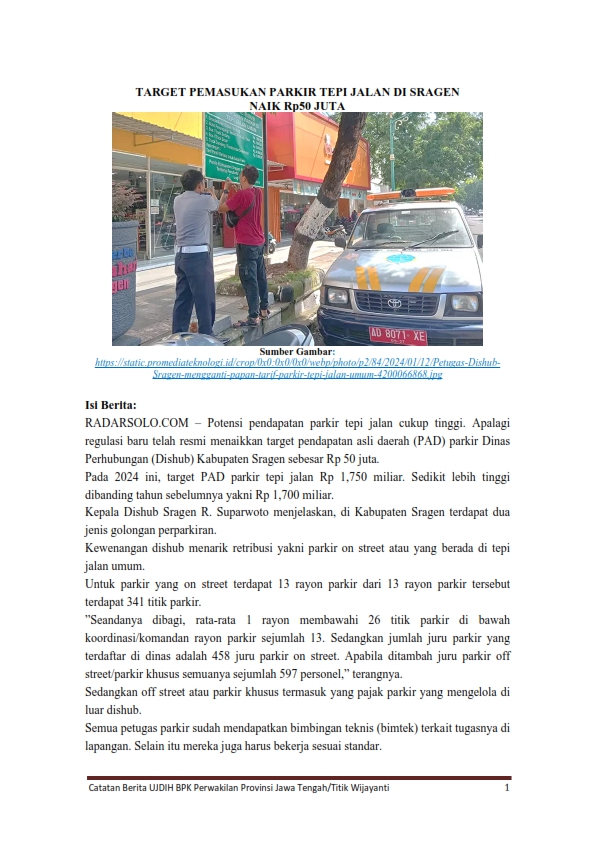 TARGET PEMASUKAN PARKIR TEPI JALAN DI SRAGEN NAIK Rp50 JUTA

AD 8071 XE

Sumber Gambar:
https://static.promediateknologi.id/crop/0x0:0x0/0x0/webp/photo/p2/84/2024/01/12/Petugas-Dishub-Sragen-mengganti-papan-tarif-parkir-tepi-jalan-umum-4200066868.jpg

Isi Berita:
RADARSOLO.COM – Potensi pendapatan parkir tepi jalan cukup tinggi. Apalagi regulasi baru telah resmi menaikkan target pendapatan asli daerah (PAD) parkir Dinas Perhubungan (Dishub) Kabupaten Sragen sebesar Rp 50 juta.

Pada 2024 ini, target PAD parkir tepi jalan Rp 1,750 miliar. Sedikit lebih tinggi dibanding tahun sebelumnya yakni Rp 1,700 miliar.

Kepala Dishub Sragen R. Suparwoto menjelaskan, di Kabupaten Sragen terdapat dua jenis golongan perparkiran.

Kewenangan dishub menarik retribusi yakni parkir on street atau yang berada di tepi jalan umum.

Untuk parkir yang on street terdapat 13 rayon parkir dari 13 rayon parkir tersebut terdapat 341 titik parkir.

"Seandanya dibagi, rata-rata 1 rayon membawahi 26 titik parkir di bawah koordinasi/komandan rayon parkir sejumlah 13. Sedangkan jumlah juru parkir yang terdaftar di dinas adalah 458 juru parkir on street. Apabila ditambah juru parkir off street/parkir khusus semuanya sejumlah 597 personel," terangnya.

Sedangkan off street atau parkir khusus termasuk yang pajak parkir yang mengelola di luar dishub.

Semua petugas parkir sudah mendapatkan bimbingan teknis (bimtek) terkait tugasnya di lapangan. Selain itu mereka juga harus bekerja sesuai standar.

Catatan Berita UJDIH BPK Perwakilan Provinsi Jawa Tengah/Titik Wijayanti 1